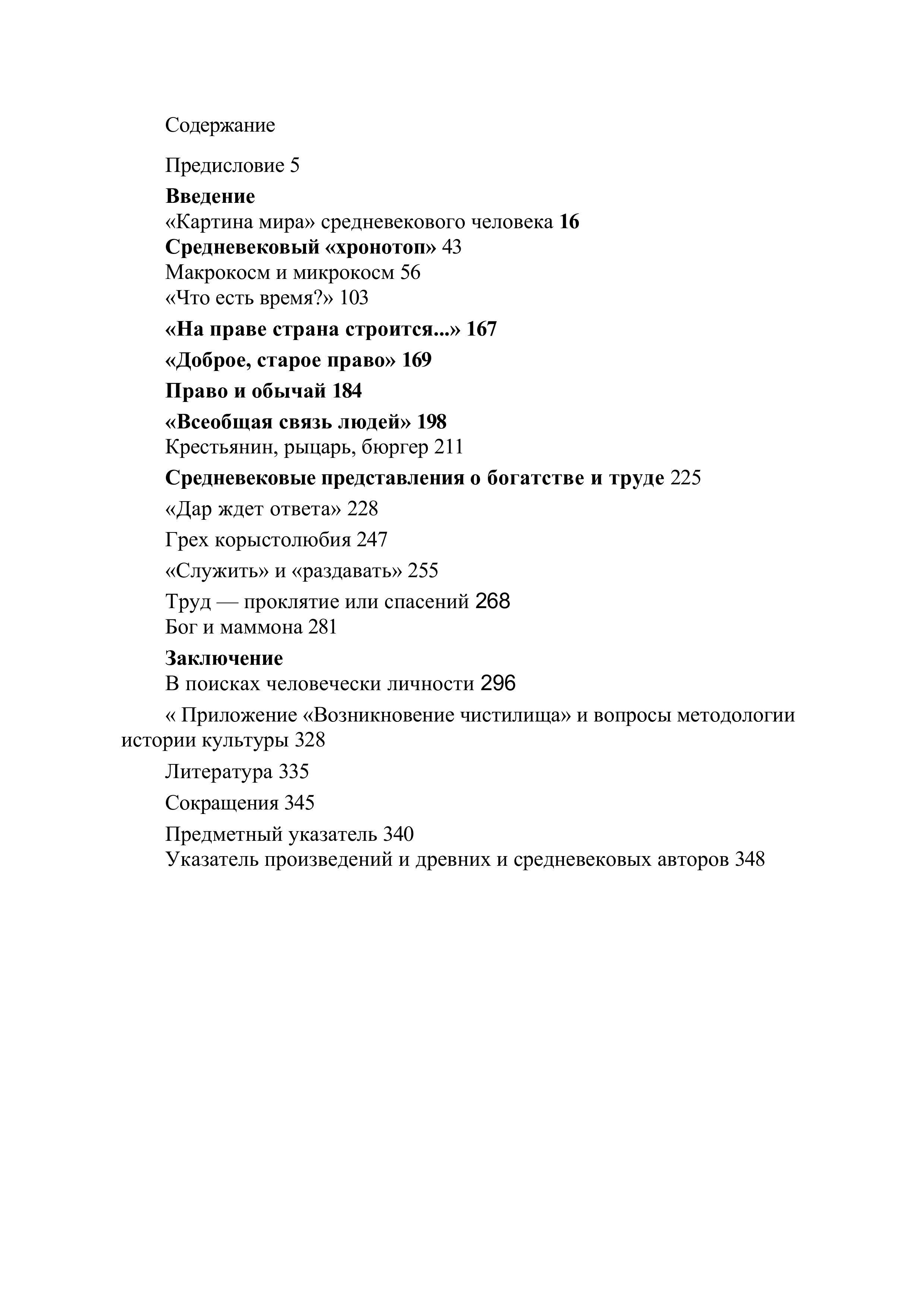 Содержание

Предисловие 5

Введение
«Картина мира» средневекового человека 16
Средневековый «хронотоп» 43
Макрокосм и микрокосм 56
«Что есть время?» 103

«На праве страна строится...» 167

«Доброе, старое право» 169

Право и обычай 184

«Всеобщая связь людей» 198
Крестьянин, рыцарь, бюргер 211

Средневековые представления о богатстве и труде 225

«Дар ждет ответа» 228

Грех корыстолюбия 247

«Служить» и «раздавать» 255

Труд — проклятие или спасений 268
Бог и маммона 281

Заключение
В поисках человечески личности 296

« Приложение «Возникновение чистилища» и вопросы методологии истории культуры 328

Литература 335

Сокращения 345

Предметный указатель 340
Указатель произведений и древних и средневековых авторов 348